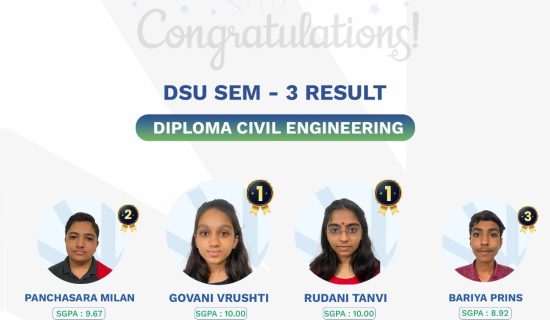 Congratulations!

DSU SEM - 3 RESULT

DIPLOMA CIVIL ENGINEERING

2
PANCHASARA MILAN
SGPA : 9.67

1
GOVANI VRUSHTI
SGPA : 10.00

1
RUDANI TANVI
SGPA : 10.00

3
BARIYA PRINS
SGPA : 8.92